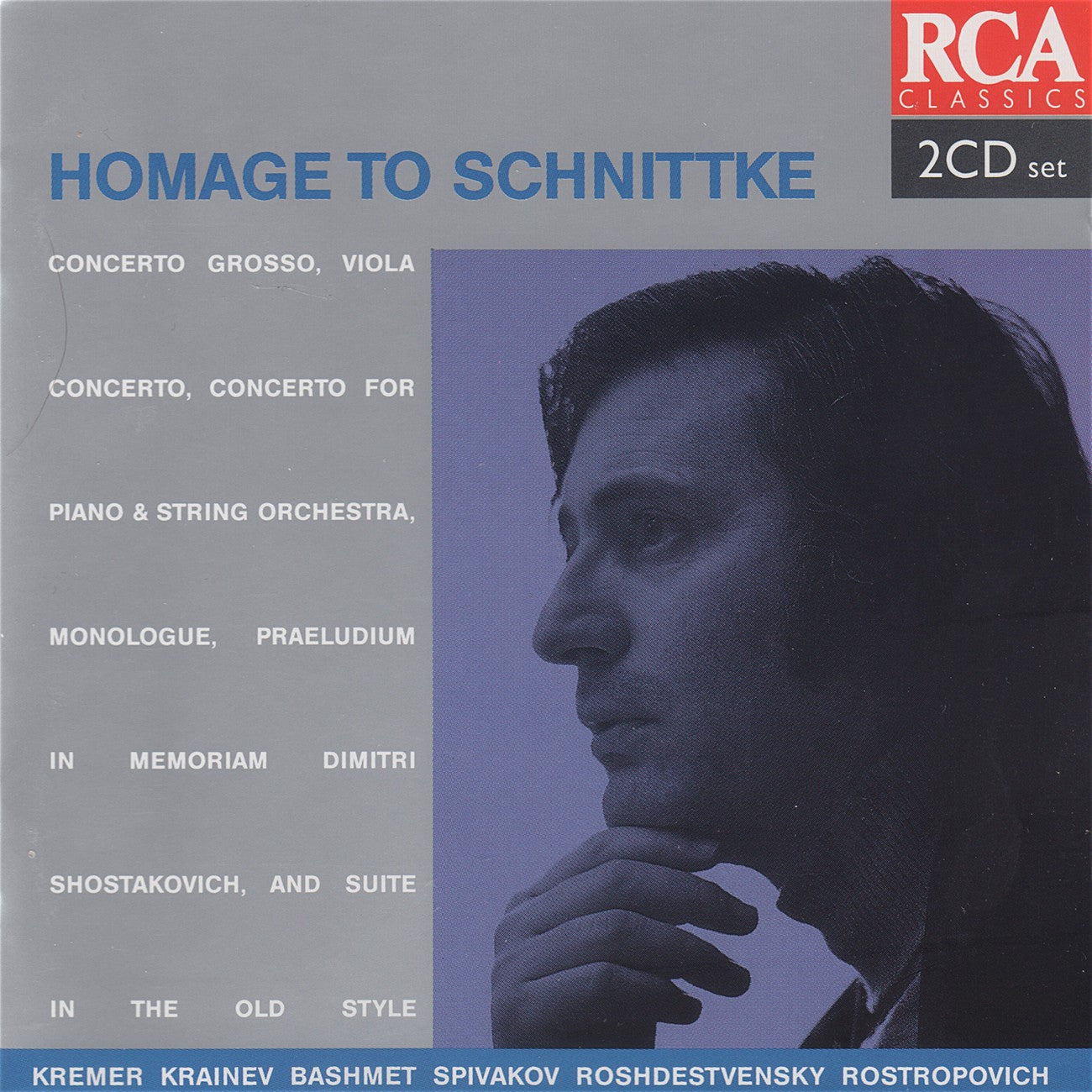 RCA
CLASSICS

2CD set

HOMAGE TO SCHNITTKE

CONCERTO GROSSO, VIOLA CONCERTO, CONCERTO FOR PIANO & STRING ORCHESTRA, MONOLOGUE, PRAELUDIUM IN MEMORIAM DIMITRI SHOSTAKOVICH, AND SUITE IN THE OLD STYLE

KREMER KRAINEV BASHMET SPIVAKOV ROSHDESTVENSKY ROSTROPOVICH